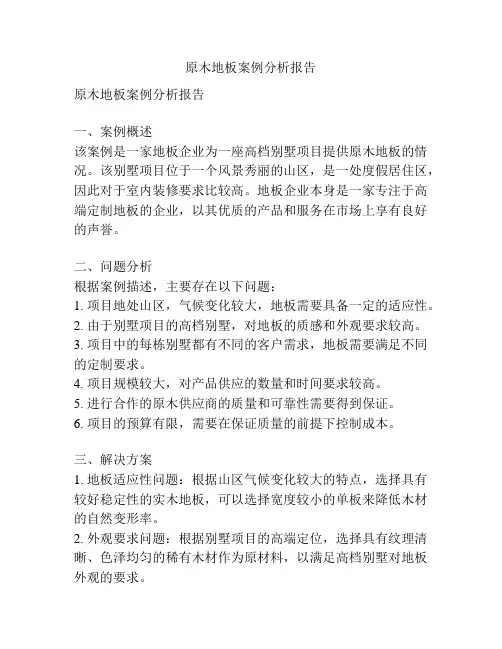 原木地板案例分析报告

原木地板案例分析报告

一、案例概述
该案例是一家地板企业为一座高档别墅项目提供原木地板的情况。该别墅项目位于一个风景秀丽的山区，是一处度假居住区，因此对于室内装修要求比较高。地板企业本身是一家专注于高端定制地板的企业，以其优质的产品和服务在市场上享有良好的声誉。

二、问题分析
根据案例描述，主要存在以下问题：
1. 项目地处山区，气候变化较大，地板需要具备一定的适应性。
2. 由于别墅项目的高档别墅，对地板的质感和外观要求较高。
3. 项目中的每栋别墅都有不同的客户需求，地板需要满足不同的定制要求。
4. 项目规模较大，对产品供应的数量和时间要求较高。
5. 进行合作的原木供应商的质量和可靠性需要得到保证。
6. 项目的预算有限，需要在保证质量的前提下控制成本。

三、解决方案
1. 地板适应性问题：根据山区气候变化较大的特点，选择具有较好稳定性的实木地板，可以选择宽度较小的单板来降低木材的自然变形率。
2. 外观要求问题：根据别墅项目的高端定位，选择具有纹理清晰、色泽均匀的稀有木材作为原材料，以满足高档别墅对地板外观的要求。